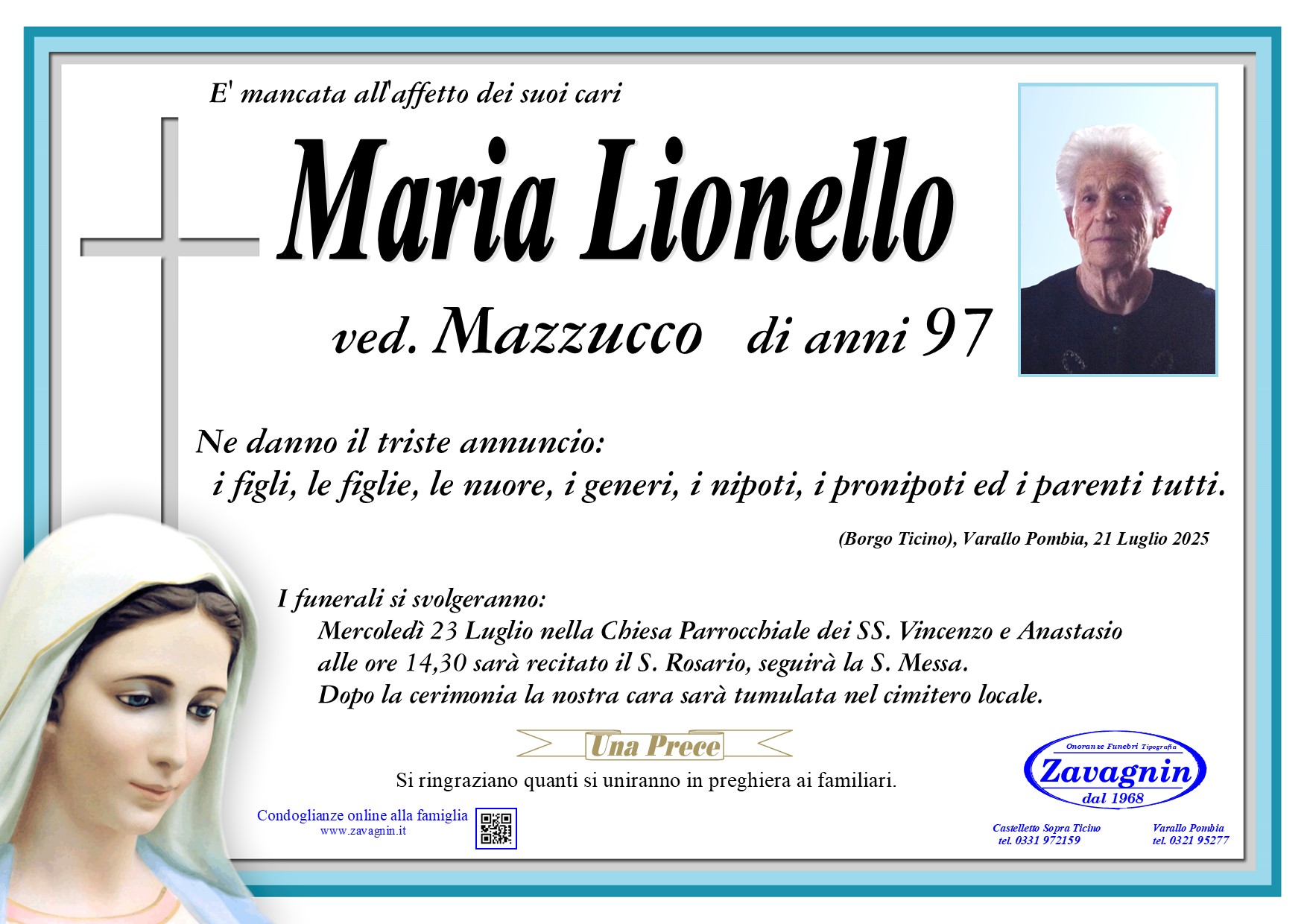 E' mancata all'affetto dei suoi cari

Maria Lionello

ved. Mazzucco di anni 97

Ne danno il triste annuncio:
i figli, le figlie, le nuore, i generi, i nipoti, i pronipoti ed i parenti tutti.

(Borgo Ticino), Varallo Pombia, 21 Luglio 2025

I funerali si svolgeranno:
Mercoledì 23 Luglio nella Chiesa Parrocchiale dei SS. Vincenzo e Anastasio
alle ore 14,30 sarà recitato il S. Rosario, seguirà la S. Messa.
Dopo la cerimonia la nostra cara sarà tumulata nel cimitero locale.

Una Prece

Si ringraziano quanti si uniranno in preghiera ai familiari.

Condoglianze online alla famiglia
www.zavagnin.it

Onoranze Funebri Tipografia
Zavagnin
dal 1968

Castelletto Sopra Ticino
tel. 0331 972159

Varallo Pombia
tel. 0321 95277